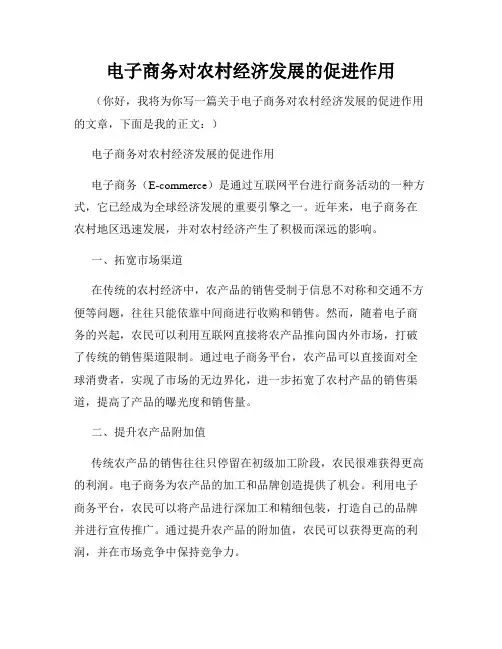 电子商务对农村经济发展的促进作用

（你好，我将为你写一篇关于电子商务对农村经济发展的促进作用的文章，下面是我的正文：）

电子商务对农村经济发展的促进作用

电子商务（E-commerce）是通过互联网平台进行商务活动的一种方式，它已经成为全球经济发展的重要引擎之一。近年来，电子商务在农村地区迅速发展，并对农村经济产生了积极而深远的影响。

一、拓宽市场渠道

在传统的农村经济中，农产品的销售受制于信息不对称和交通不方便等问题，往往只能依靠中间商进行收购和销售。然而，随着电子商务的兴起，农民可以利用互联网直接将农产品推向国内外市场，打破了传统的销售渠道限制。通过电子商务平台，农产品可以直接面对全球消费者，实现了市场的无边界化，进一步拓宽了农村产品的销售渠道，提高了产品的曝光度和销售量。

二、提升农产品附加值

传统农产品的销售往往只停留在初级加工阶段，农民很难获得更高的利润。电子商务为农产品的加工和品牌创造提供了机会。利用电子商务平台，农民可以将产品进行深加工和精细包装，打造自己的品牌并进行宣传推广。通过提升农产品的附加值，农民可以获得更高的利润，并在市场竞争中保持竞争力。